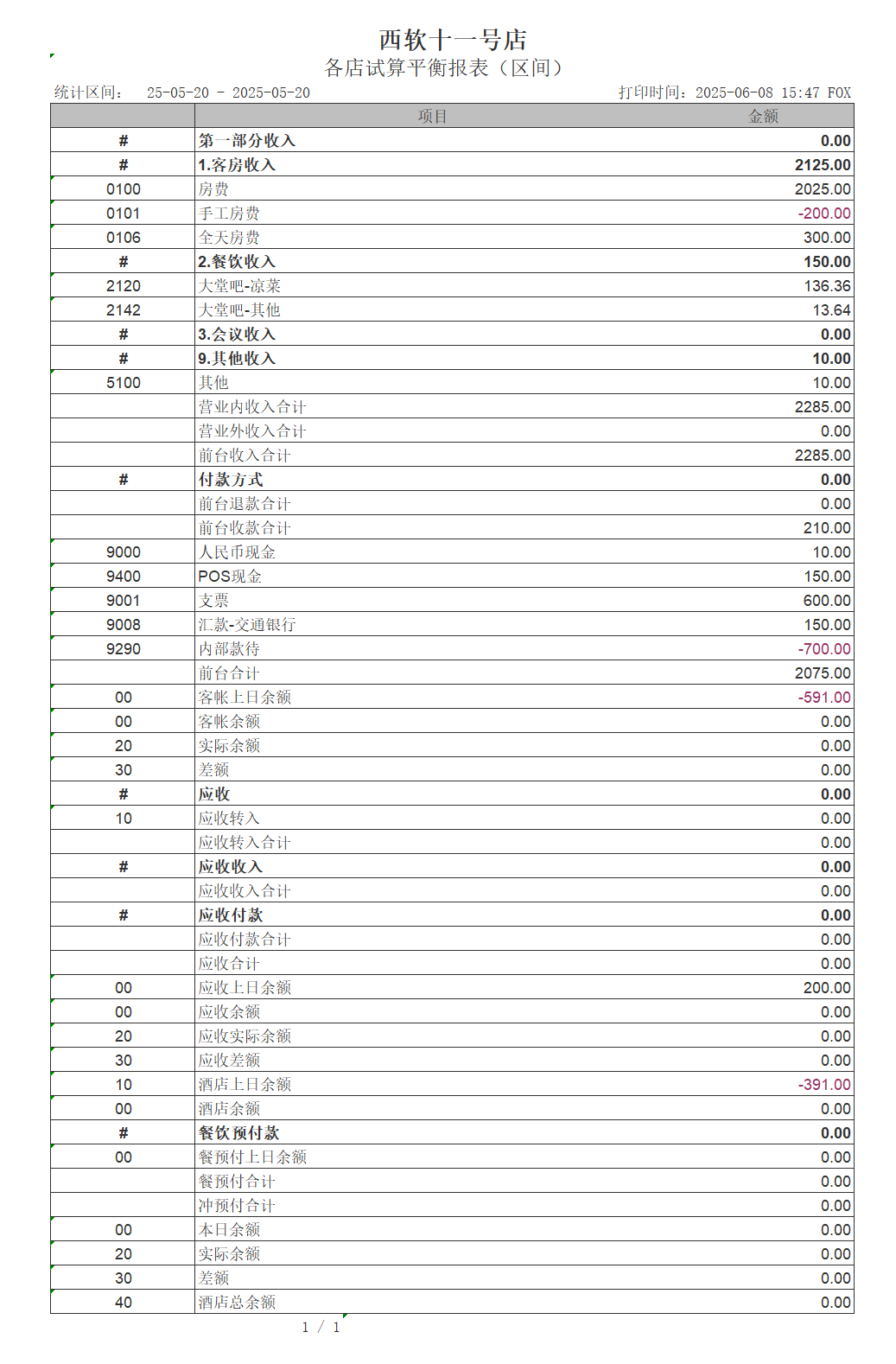 西软十一号店
各店试算平衡报表（区间）

统计区间：  25-05-20 - 2025-05-20

打印时间：2025-06-08 15:47 FOX

|  | 项目 | 金额 |
|---|---|---|
| # | 第一部分收入 | 0.00 |
| # | 1.客房收入 | 2125.00 |
| 0100 | 房费 | 2025.00 |
| 0101 | 手工房费 | -200.00 |
| 0106 | 全天房费 | 300.00 |
| # | 2.餐饮收入 | 150.00 |
| 2120 | 大堂吧-凉菜 | 136.36 |
| 2142 | 大堂吧-其他 | 13.64 |
| # | 3.会议收入 | 0.00 |
| # | 9.其他收入 | 10.00 |
| 5100 | 其他 | 10.00 |
|  | 营业内收入合计 | 2285.00 |
|  | 营业外收入合计 | 0.00 |
|  | 前台收入合计 | 2285.00 |
| # | 付款方式 | 0.00 |
|  | 前台退款合计 | 0.00 |
|  | 前台收款合计 | 210.00 |
| 9000 | 人民币现金 | 10.00 |
| 9400 | POS现金 | 150.00 |
| 9001 | 支票 | 600.00 |
| 9008 | 汇款-交通银行 | 150.00 |
| 9290 | 内部款待 | -700.00 |
|  | 前台合计 | 2075.00 |
| 00 | 客帐上日余额 | -591.00 |
| 00 | 客帐余额 | 0.00 |
| 20 | 实际余额 | 0.00 |
| 30 | 差额 | 0.00 |
| # | 应收 | 0.00 |
| 10 | 应收转入 | 0.00 |
|  | 应收转入合计 | 0.00 |
| # | 应收收入 | 0.00 |
|  | 应收收入合计 | 0.00 |
| # | 应收付款 | 0.00 |
|  | 应收付款合计 | 0.00 |
|  | 应收合计 | 0.00 |
| 00 | 应收上日余额 | 200.00 |
| 00 | 应收余额 | 0.00 |
| 20 | 应收实际余额 | 0.00 |
| 30 | 应收差额 | 0.00 |
| 10 | 酒店上日余额 | -391.00 |
| 00 | 酒店余额 | 0.00 |
| # | 餐饮预付款 | 0.00 |
| 00 | 餐预付上日余额 | 0.00 |
|  | 餐预付合计 | 0.00 |
|  | 冲预付合计 | 0.00 |
| 00 | 本日余额 | 0.00 |
| 20 | 实际余额 | 0.00 |
| 30 | 差额 | 0.00 |
| 40 | 酒店总余额 | 0.00 |

1 / 1